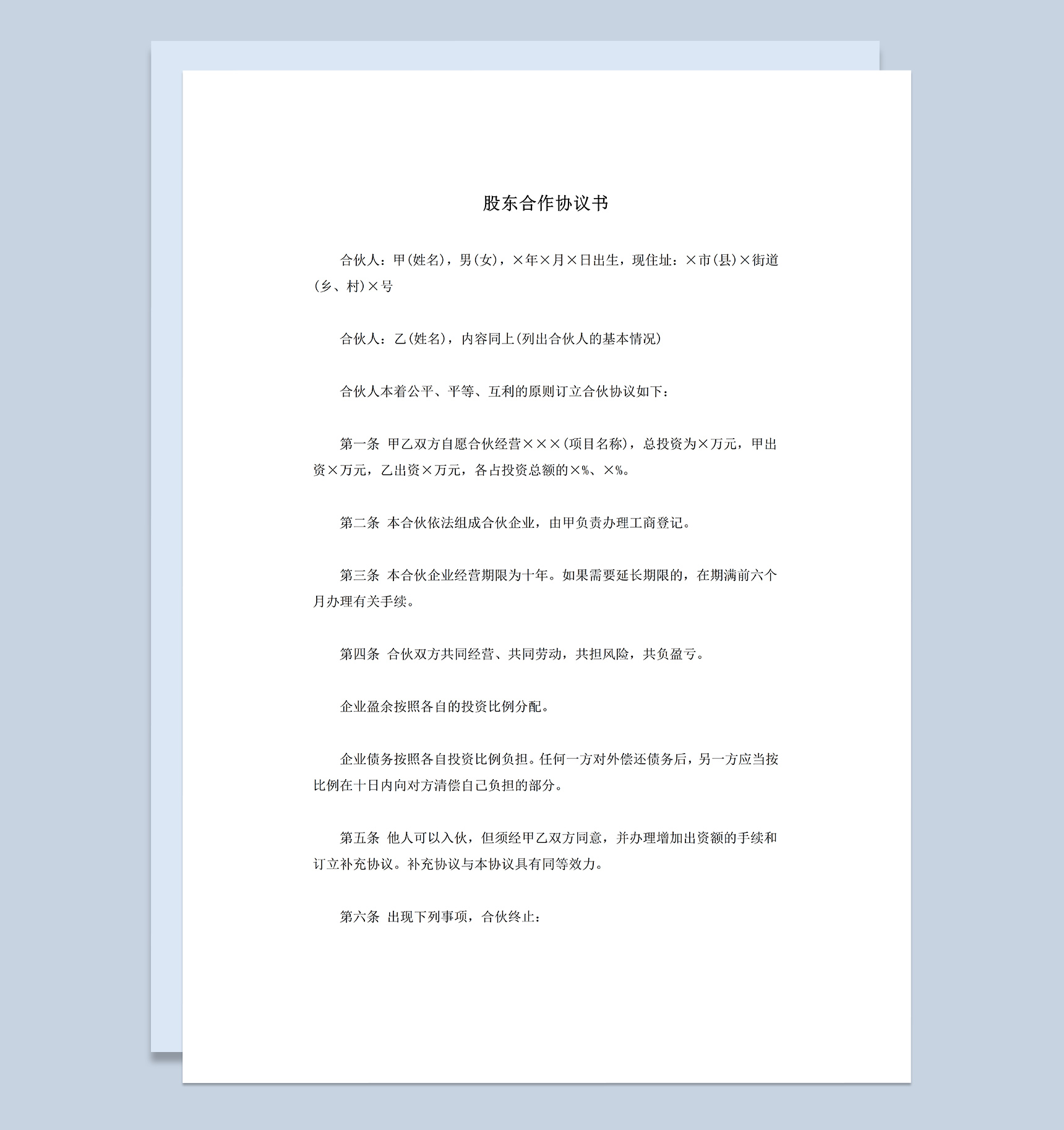 股东合作协议书

合伙人：甲(姓名)，男(女)，×年×月×日出生，现住址：×市(县)×街道(乡、村)×号

合伙人：乙(姓名)，内容同上(列出合伙人的基本情况)

合伙人本着公平、平等、互利的原则订立合伙协议如下：

第一条 甲乙双方自愿合伙经营×××(项目名称)，总投资为×万元，甲出资×万元，乙出资×万元，各占投资总额的×%、×%。

第二条 本合伙依法组成合伙企业，由甲负责办理工商登记。

第三条 本合伙企业经营期限为十年。如果需要延长期限的，在期满前六个月办理有关手续。

第四条 合伙双方共同经营、共同劳动，共担风险，共负盈亏。

企业盈余按照各自的投资比例分配。

企业债务按照各自投资比例负担。任何一方对外偿还债务后，另一方应当按比例在十日内向对方清偿自己负担的部分。

第五条 他人可以入伙，但须经甲乙双方同意，并办理增加出资额的手续和订立补充协议。补充协议与本协议具有同等效力。

第六条 出现下列事项，合伙终止：